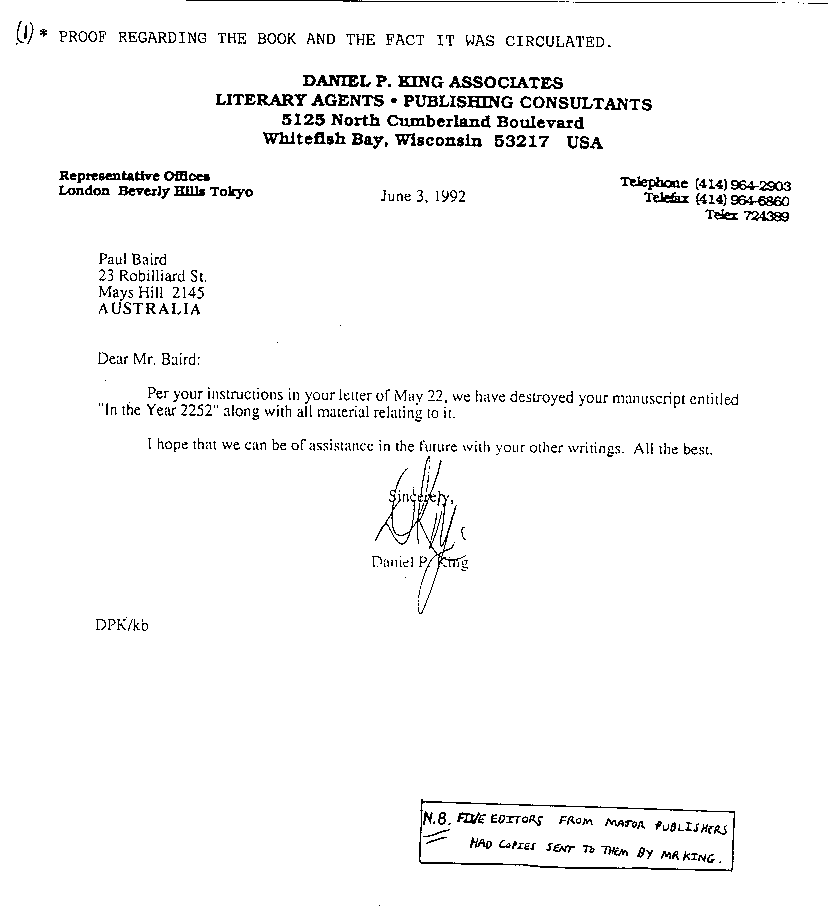 (1) * PROOF REGARDING THE BOOK AND THE FACT IT WAS CIRCULATED.

DANIEL P. KING ASSOCIATES
LITERARY AGENTS • PUBLISHING CONSULTANTS
5125 North Cumberland Boulevard
Whitefish Bay, Wisconsin 53217 USA

Representative Offices
London Beverly Hills Tokyo

June 3, 1992

Telephone (414) 964-2903
Telefax (414) 964-6860
Telex 724389

Paul Baird
23 Robilliard St.
Mays Hill 2145
AUSTRALIA

Dear Mr. Baird:

Per your instructions in your letter of May 22, we have destroyed your manuscript entitled "In the Year 2252" along with all material relating to it.

I hope that we can be of assistance in the future with your other writings. All the best.

Sincerely,

Daniel P. King

DPK/kb

N.B. FIVE EDITORS FROM MAJOR PUBLISHERS HAD COPIES SENT TO THEM BY MR KING.